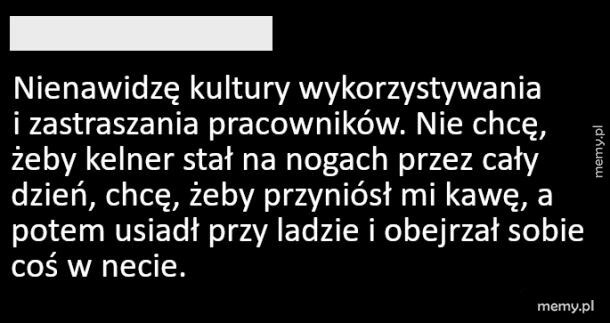 Nienawidzę kultury wykorzystywania i zastraszania pracowników. Nie chcę, żeby kelner stał na nogach przez cały dzień, chcę, żeby przyniósł mi kawę, a potem usiadł przy ladzie i obejrzał sobie coś w necie.

memy.pl

memy.pl